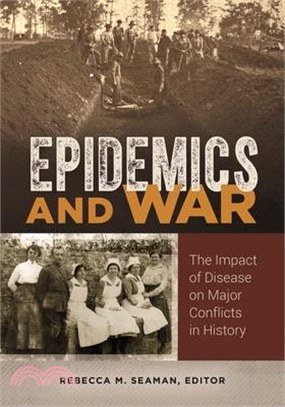 EPIDEMICS AND WAR

The Impact of Disease on Major Conflicts in History

REBECCA M. SEAMAN, EDITOR